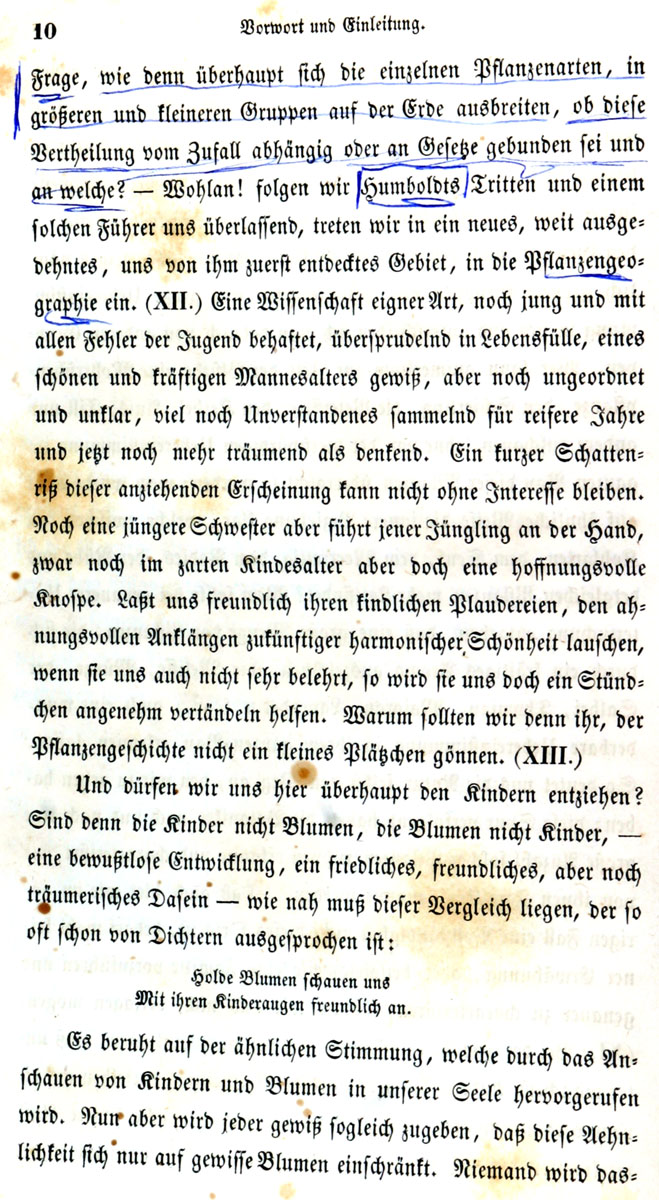 10 Vorwort und Einleitung.

Frage, wie denn überhaupt sich die einzelnen Pflanzenarten, in größeren und kleineren Gruppen auf der Erde ausbreiten, ob diese Vertheilung vom Zufall abhängig oder an Gesetze gebunden sei und an welche? — Wohlan! folgen wir Humboldts Tritten und einem solchen Führer uns überlassend, treten wir in ein neues, weit ausgedehntes, uns von ihm zuerst entdecktes Gebiet, in die Pflanzengeographie ein. (XII.) Eine Wissenschaft eigner Art, noch jung und mit allen Fehler der Jugend behaftet, übersprudelnd in Lebensfülle, eines schönen und kräftigen Mannesalters gewiß, aber noch ungeordnet und unklar, viel noch Unverstandenes sammelnd für reifere Jahre und jetzt noch mehr träumend als denkend. Ein kurzer Schattenriß dieser anziehenden Erscheinung kann nicht ohne Interesse bleiben. Noch eine jüngere Schwester aber führt jener Jüngling an der Hand, zwar noch im zarten Kindesalter aber doch eine hoffnungsvolle Knospe. Laßt uns freundlich ihren kindlichen Plaudereien, den ahnungsvollen Anklängen zukünftiger harmonischer Schönheit lauschen, wenn sie uns auch nicht sehr belehrt, so wird sie uns doch ein Stündchen angenehm vertändeln helfen. Warum sollten wir denn ihr, der Pflanzengeschichte nicht ein kleines Plätzchen gönnen. (XIII.)

Und dürfen wir uns hier überhaupt den Kindern entziehen? Sind denn die Kinder nicht Blumen, die Blumen nicht Kinder, — eine bewußtlose Entwicklung, ein friedliches, freundliches, aber noch träumerisches Dasein — wie nah muß dieser Vergleich liegen, der so oft schon von Dichtern ausgesprochen ist:

Holde Blumen schauen uns
Mit ihren Kinderaugen freundlich an.

Es beruht auf der ähnlichen Stimmung, welche durch das Anschauen von Kindern und Blumen in unserer Seele hervorgerufen wird. Nun aber wird jeder gewiß sogleich zugeben, daß diese Aehnlichkeit sich nur auf gewisse Blumen einschränkt. Niemand wird das-